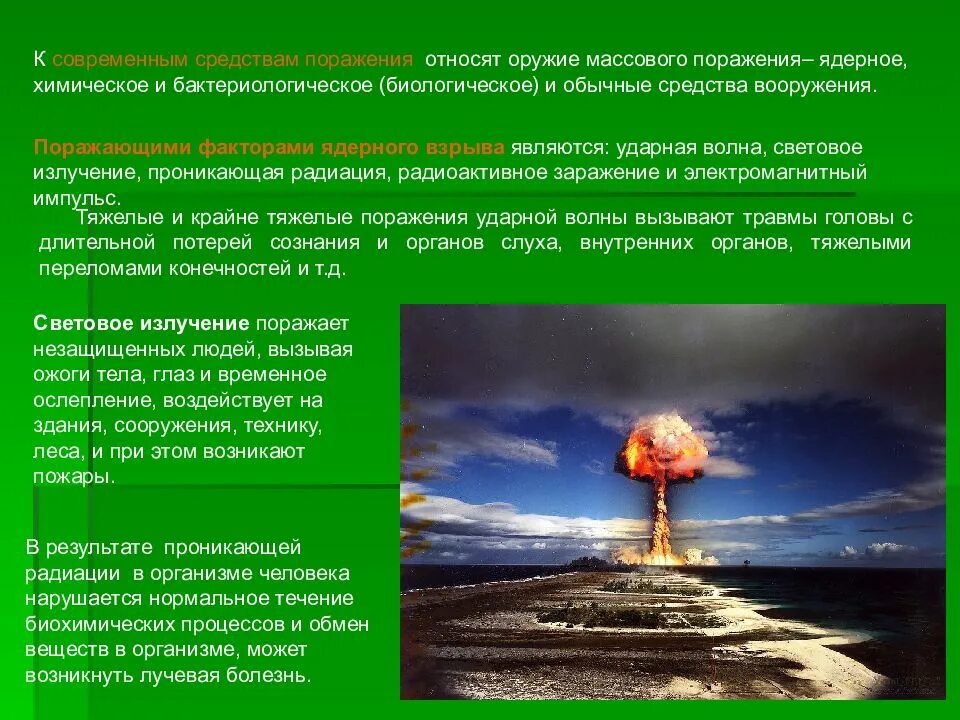 К современным средствам поражения относят оружие массового поражения– ядерное, химическое и бактериологическое (биологическое) и обычные средства вооружения.

Поражающими факторами ядерного взрыва являются: ударная волна, световое излучение, проникающая радиация, радиоактивное заражение и электромагнитный импульс.

Тяжелые и крайне тяжелые поражения ударной волны вызывают травмы головы с длительной потерей сознания и органов слуха, внутренних органов, тяжелыми переломами конечностей и т.д.

Световое излучение поражает незащищенных людей, вызывая ожоги тела, глаз и временное ослепление, воздействует на здания, сооружения, технику, леса, и при этом возникают пожары.

В результате проникающей радиации в организме человека нарушается нормальное течение биохимических процессов и обмен веществ в организме, может возникнуть лучевая болезнь.